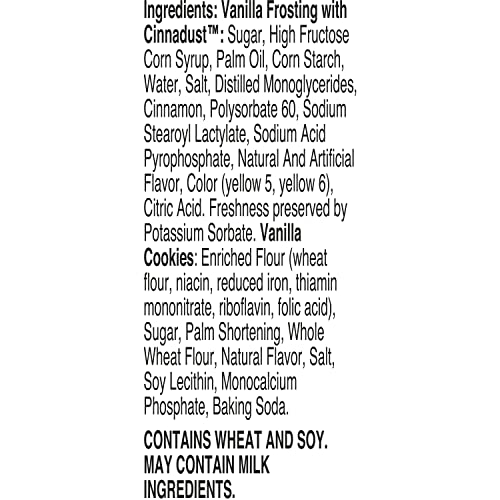 Ingredients: Vanilla Frosting with Cinnadust™: Sugar, High Fructose Corn Syrup, Palm Oil, Corn Starch, Water, Salt, Distilled Monoglycerides, Cinnamon, Polysorbate 60, Sodium Stearoyl Lactylate, Sodium Acid Pyrophosphate, Natural And Artificial Flavor, Color (yellow 5, yellow 6), Citric Acid. Freshness preserved by Potassium Sorbate. Vanilla Cookies: Enriched Flour (wheat flour, niacin, reduced iron, thiamin mononitrate, riboflavin, folic acid), Sugar, Palm Shortening, Whole Wheat Flour, Natural Flavor, Salt, Soy Lecithin, Monocalcium Phosphate, Baking Soda.

CONTAINS WHEAT AND SOY. MAY CONTAIN MILK INGREDIENTS.